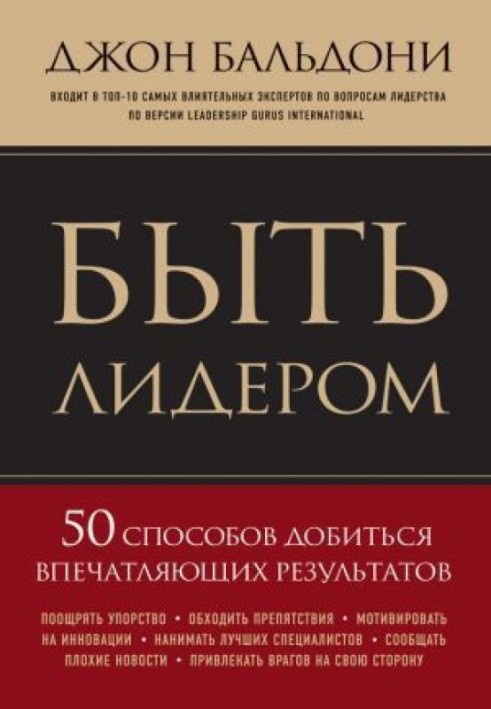 ДЖОН БАЛЬДОНИ

ВХОДИТ В ТОП-10 САМЫХ ВЛИЯТЕЛЬНЫХ ЭКСПЕРТОВ ПО ВОПРОСАМ ЛИДЕРСТВА ПО ВЕРСИИ LEADERSHIP GURUS INTERNATIONAL

БЫТЬ ЛИДЕРОМ

50 СПОСОБОВ ДОБИТЬСЯ ВПЕЧАТЛЯЮЩИХ РЕЗУЛЬТАТОВ

ПООЩРЯТЬ УПОРСТВО • ОБХОДИТЬ ПРЕПЯТСТВИЯ • МОТИВИРОВАТЬ НА ИННОВАЦИИ • НАНИМАТЬ ЛУЧШИХ СПЕЦИАЛИСТОВ • СООБЩАТЬ ПЛОХИЕ НОВОСТИ • ПРИВЛЕКАТЬ ВРАГОВ НА СВОЮ СТОРОНУ